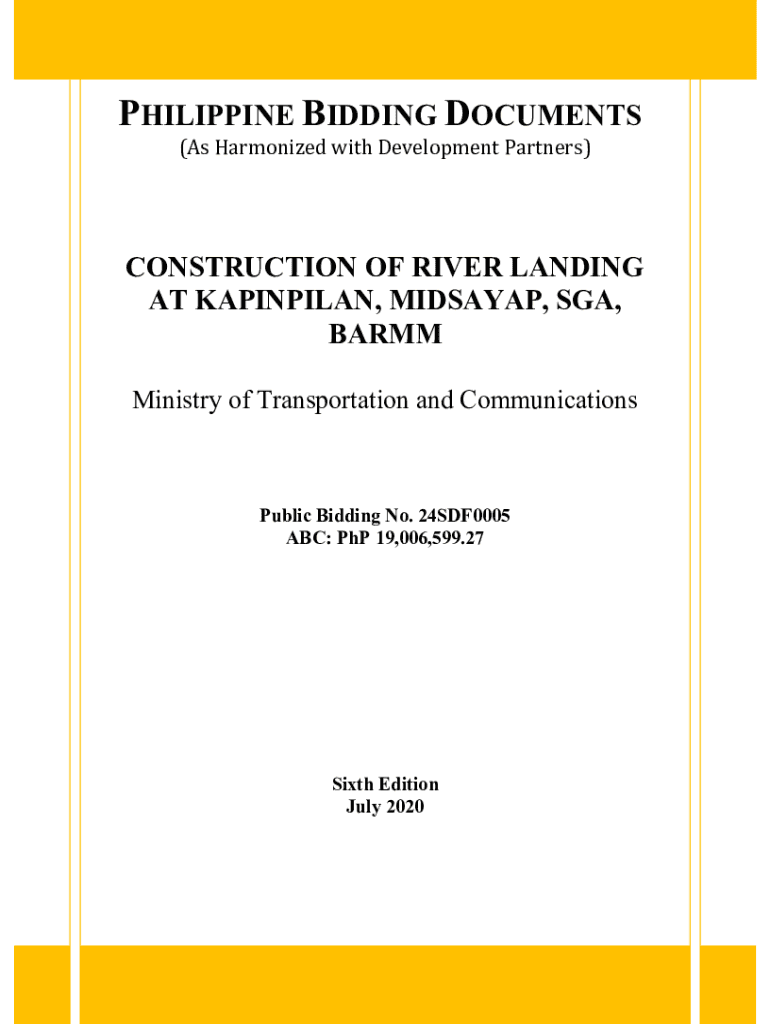 PHILIPPINE BIDDING DOCUMENTS
(As Harmonized with Development Partners)

CONSTRUCTION OF RIVER LANDING AT KAPINPILAN, MIDSAYAP, SGA, BARMM

Ministry of Transportation and Communications

Public Bidding No. 24SDF0005
ABC: PhP 19,006,599.27

Sixth Edition
July 2020